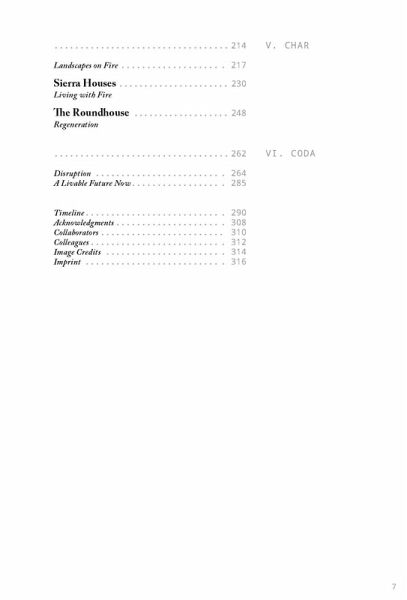 214 V. CHAR

Landscapes on Fire 217

Sierra Houses 230
Living with Fire

The Roundhouse 248
Regeneration

262 VI. CODA

Disruption 264
A Livable Future Now 285

Timeline 290
Acknowledgments 308
Collaborators 310
Colleagues 312
Image Credits 314
Imprint 316

7